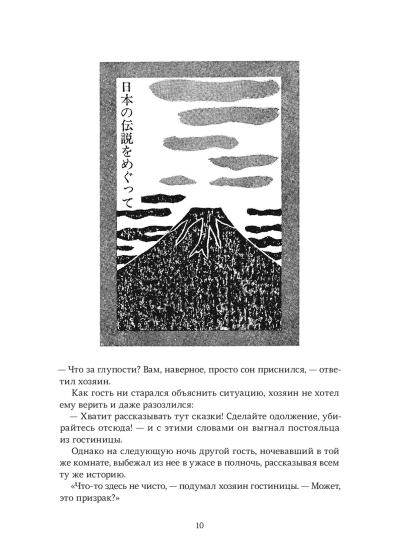 日本の伝説をめぐって

— Что за глупости? Вам, наверное, просто сон приснился, — ответил хозяин.

Как гость ни старался объяснить ситуацию, хозяин не хотел ему верить и даже разозлился:

— Хватит рассказывать тут сказки! Сделайте одолжение, убирайтесь отсюда! — и с этими словами он выгнал постояльца из гостиницы.

Однако на следующую ночь другой гость, ночевавший в той же комнате, выбежал из нее в ужасе в полночь, рассказывая всем ту же историю.

«Что-то здесь не чисто, — подумал хозяин гостиницы. — Может, это призрак?»

10